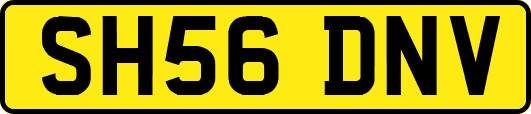 SH56 DNV